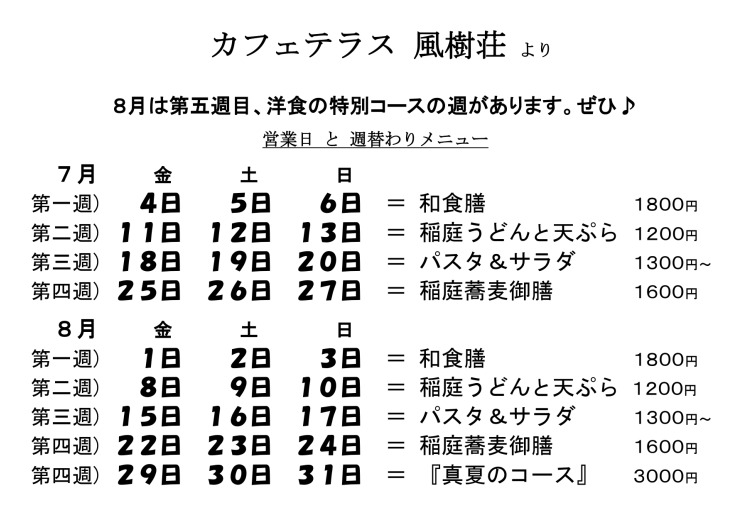 カフェテラス 風樹荘 より

8月は第五週目、洋食の特別コースの週があります。ぜひ♪

営業日 と 週替わりメニュー

| 7月 | 金 | 土 | 日 | | | |
|---|---|---|---|---|---|---|
| 第一週） | 4日 | 5日 | 6日 | ＝ | 和食膳 | 1800円 |
| 第二週） | 11日 | 12日 | 13日 | ＝ | 稲庭うどんと天ぷら | 1200円 |
| 第三週） | 18日 | 19日 | 20日 | ＝ | パスタ＆サラダ | 1300円~ |
| 第四週） | 25日 | 26日 | 27日 | ＝ | 稲庭蕎麦御膳 | 1600円 |

| 8月 | 金 | 土 | 日 | | | |
|---|---|---|---|---|---|---|
| 第一週） | 1日 | 2日 | 3日 | ＝ | 和食膳 | 1800円 |
| 第二週） | 8日 | 9日 | 10日 | ＝ | 稲庭うどんと天ぷら | 1200円 |
| 第三週） | 15日 | 16日 | 17日 | ＝ | パスタ＆サラダ | 1300円~ |
| 第四週） | 22日 | 23日 | 24日 | ＝ | 稲庭蕎麦御膳 | 1600円 |
| 第四週） | 29日 | 30日 | 31日 | ＝ | 『真夏のコース』 | 3000円 |